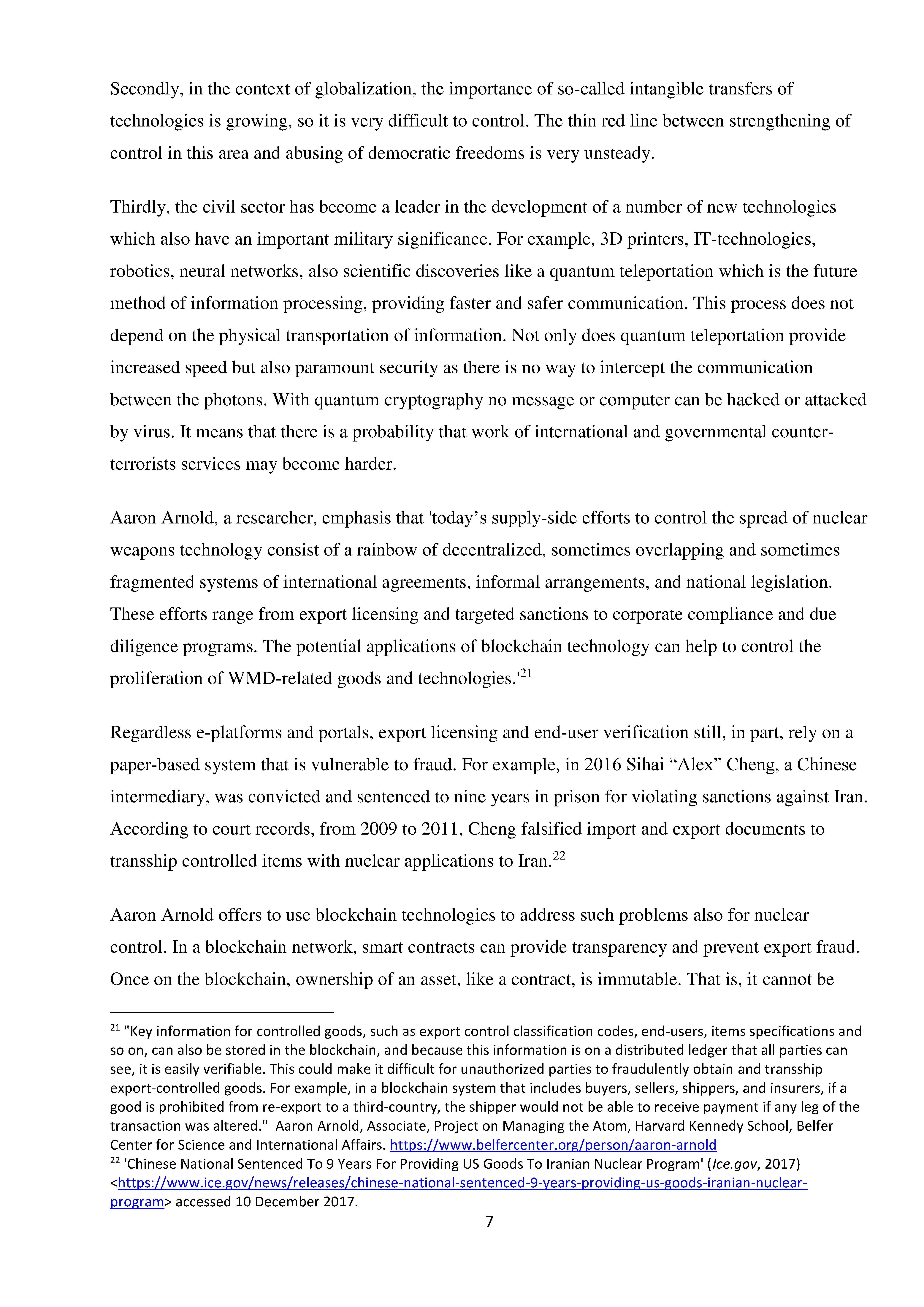 Secondly, in the context of globalization, the importance of so-called intangible transfers of technologies is growing, so it is very difficult to control. The thin red line between strengthening of control in this area and abusing of democratic freedoms is very unsteady.

Thirdly, the civil sector has become a leader in the development of a number of new technologies which also have an important military significance. For example, 3D printers, IT-technologies, robotics, neural networks, also scientific discoveries like a quantum teleportation which is the future method of information processing, providing faster and safer communication. This process does not depend on the physical transportation of information. Not only does quantum teleportation provide increased speed but also paramount security as there is no way to intercept the communication between the photons. With quantum cryptography no message or computer can be hacked or attacked by virus. It means that there is a probability that work of international and governmental counter-terrorists services may become harder.

Aaron Arnold, a researcher, emphasis that 'today’s supply-side efforts to control the spread of nuclear weapons technology consist of a rainbow of decentralized, sometimes overlapping and sometimes fragmented systems of international agreements, informal arrangements, and national legislation. These efforts range from export licensing and targeted sanctions to corporate compliance and due diligence programs. The potential applications of blockchain technology can help to control the proliferation of WMD-related goods and technologies.'$^{21}$

Regardless e-platforms and portals, export licensing and end-user verification still, in part, rely on a paper-based system that is vulnerable to fraud. For example, in 2016 Sihai “Alex” Cheng, a Chinese intermediary, was convicted and sentenced to nine years in prison for violating sanctions against Iran. According to court records, from 2009 to 2011, Cheng falsified import and export documents to transship controlled items with nuclear applications to Iran.$^{22}$

Aaron Arnold offers to use blockchain technologies to address such problems also for nuclear control. In a blockchain network, smart contracts can provide transparency and prevent export fraud. Once on the blockchain, ownership of an asset, like a contract, is immutable. That is, it cannot be

$^{21}$ "Key information for controlled goods, such as export control classification codes, end-users, items specifications and so on, can also be stored in the blockchain, and because this information is on a distributed ledger that all parties can see, it is easily verifiable. This could make it difficult for unauthorized parties to fraudulently obtain and transship export-controlled goods. For example, in a blockchain system that includes buyers, sellers, shippers, and insurers, if a good is prohibited from re-export to a third-country, the shipper would not be able to receive payment if any leg of the transaction was altered." Aaron Arnold, Associate, Project on Managing the Atom, Harvard Kennedy School, Belfer Center for Science and International Affairs. https://www.belfercenter.org/person/aaron-arnold
$^{22}$ 'Chinese National Sentenced To 9 Years For Providing US Goods To Iranian Nuclear Program' (Ice.gov, 2017) <https://www.ice.gov/news/releases/chinese-national-sentenced-9-years-providing-us-goods-iranian-nuclear-program> accessed 10 December 2017.
7